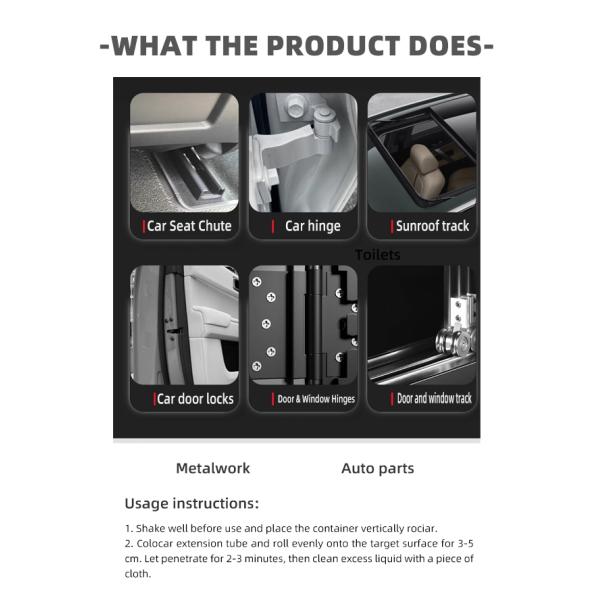 -WHAT THE PRODUCT DOES-

Car Seat Chute

Car hinge

Sunroof track

Toilets

Car door locks

Door & Window Hinges

Door and window track

Metalwork

Auto parts

Usage instructions:

1. Shake well before use and place the container vertically rociar.

2. Colocar extension tube and roll evenly onto the target surface for 3-5 cm. Let penetrate for 2-3 minutes, then clean excess liquid with a piece of cloth.